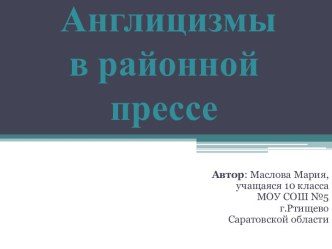 Англицизмы в районной прессе

Автор: Маслова Мария, учащаяся 10 класса МОУ СОШ №5 г.Ртищево Саратовской области